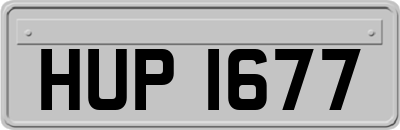 HUP 1677